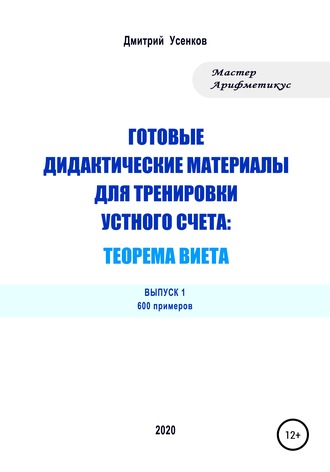 Дмитрий Усенков

Мастер Арифметикус

ГОТОВЫЕ ДИДАКТИЧЕСКИЕ МАТЕРИАЛЫ ДЛЯ ТРЕНИРОВКИ УСТНОГО СЧЕТА:

ТЕОРЕМА ВИЕТА

ВЫПУСК 1
600 примеров

2020

12+